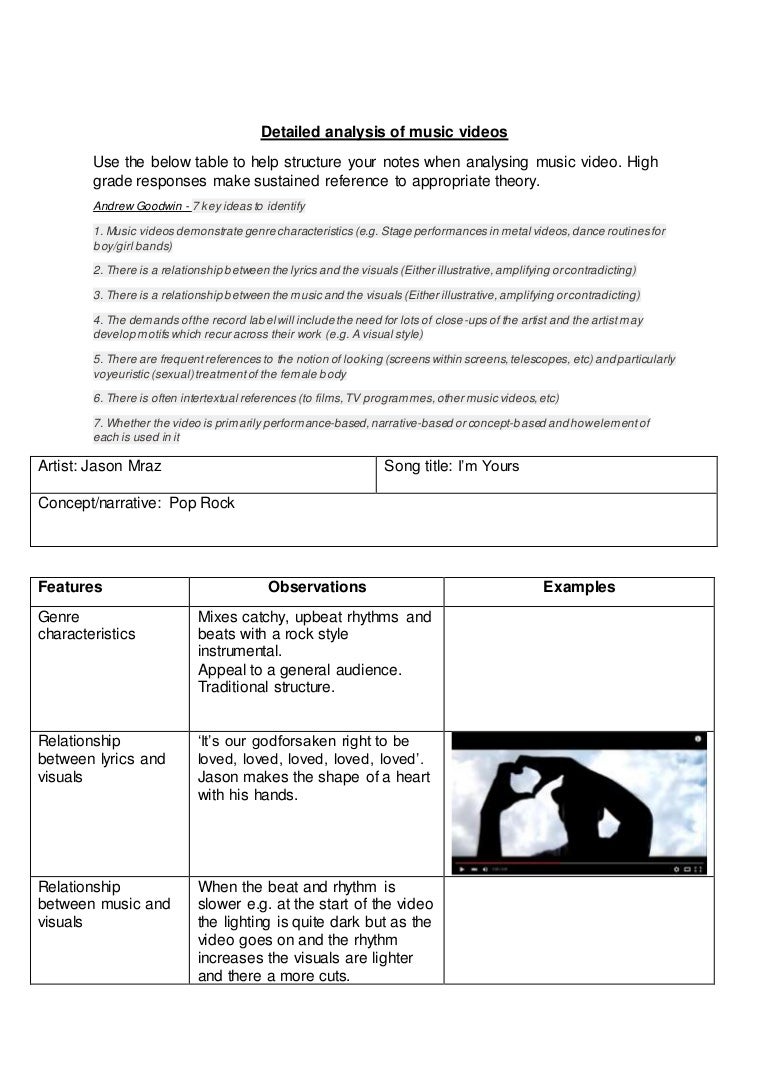 Detailed analysis of music videos

Use the below table to help structure your notes when analysing music video. High grade responses make sustained reference to appropriate theory.

Andrew Goodwin - 7 key ideas to identify

1. Music videos demonstrate genre characteristics (e.g. Stage performances in metal videos, dance routines for boy/girl bands)

2. There is a relationship between the lyrics and the visuals (Either illustrative, amplifying or contradicting)

3. There is a relationship between the music and the visuals (Either illustrative, amplifying or contradicting)

4. The demands of the record label will include the need for lots of close-ups of the artist and the artist may develop motifs which recur across their work (e.g. A visual style)

5. There are frequent references to the notion of looking (screens within screens, telescopes, etc) and particularly voyeuristic (sexual) treatment of the female body

6. There is often intertextual references (to films, TV programmes, other music videos, etc)

7. Whether the video is primarily performance-based, narrative-based or concept-based and how element of each is used in it

| Artist: Jason Mraz | Song title: I'm Yours |
|---|---|
| Concept/narrative: Pop Rock | |

| Features | Observations | Examples |
|---|---|---|
| Genre characteristics | Mixes catchy, upbeat rhythms and beats with a rock style instrumental. Appeal to a general audience. Traditional structure. | |
| Relationship between lyrics and visuals | 'It's our godforsaken right to be loved, loved, loved, loved, loved'. Jason makes the shape of a heart with his hands. | |
| Relationship between music and visuals | When the beat and rhythm is slower e.g. at the start of the video the lighting is quite dark but as the video goes on and the rhythm increases the visuals are lighter and there a more cuts. | |